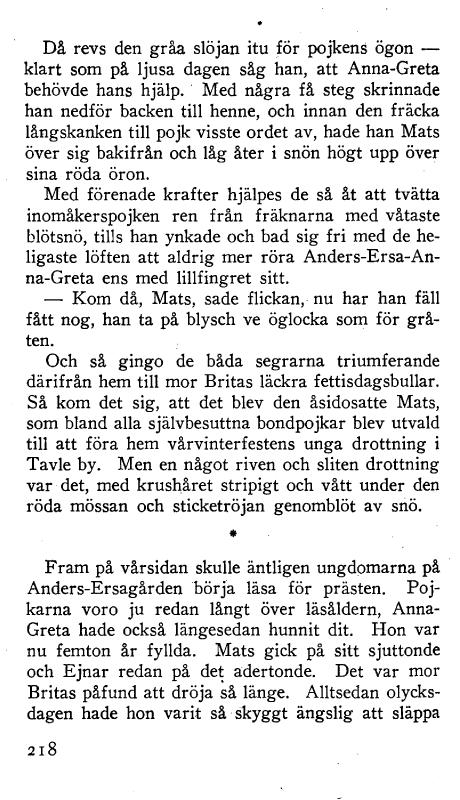 Då revs den gråa slöjan itu för pojkens ögon — klart som på ljusa dagen såg han, att Anna-Greta behövde hans hjälp. Med några få steg skrinnade han nedför backen till henne, och innan den fräcka långskanken till pojk visste ordet av, hade han Mats över sig bakifrån och låg åter i snön högt upp över sina röda öron.

Med förenade krafter hjälpes de så åt att tvätta inomåkerspojken ren från fräknarna med våtaste blötsnö, tills han ynkade och bad sig fri med de heligaste löften att aldrig mer röra Anders-Ersa-Anna-Greta ens med lillfingret sitt.

— Kom då, Mats, sade flickan, nu har han fäll fått nog, han ta på blysch ve öglocka som för gråten.

Och så gingo de båda segrarna triumferande därifrån hem till mor Britas läckra fettisdagsbullar. Så kom det sig, att det blev den åsidosatte Mats, som bland alla självbesuttna bondpojkar blev utvald till att föra hem vårvinterfestens unga drottning i Tavle by. Men en något riven och sliten drottning var det, med krushåret stripigt och vått under den röda mössan och sticketröjan genomblöt av snö.

*

Fram på vårsidan skulle äntligen ungdomarna på Anders-Ersagården börja läsa för prästen. Pojkarna voro ju redan långt över läsåldern, Anna-Greta hade också längesedan hunnit dit. Hon var nu femton år fyllda. Mats gick på sitt sjuttonde och Ejnar redan på det adertonde. Det var mor Britas påfund att dröja så länge. Alltsedan olycksdagen hade hon varit så skyggt ängslig att släppa

218